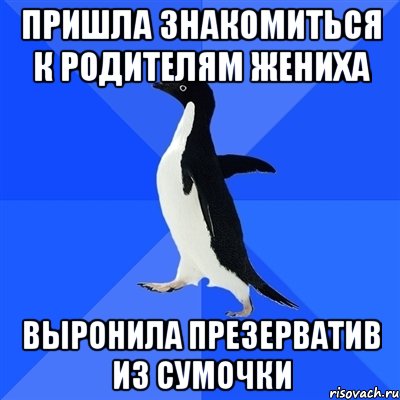 ПРИШЛА ЗНАКОМИТЬСЯ К РОДИТЕЛЯМ ЖЕНИХА

ВЫРОНИЛА ПРЕЗЕРВАТИВ ИЗ СУМОЧКИ

risovach.ru